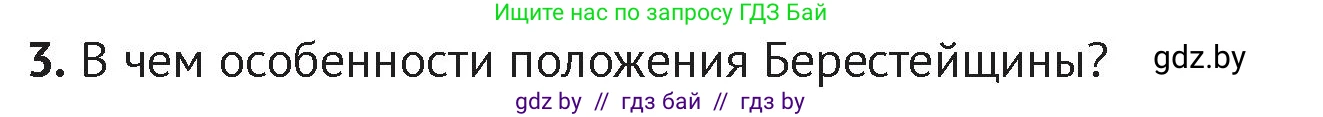 Ищите нас по запросу ГДЗ Бай

3. В чем особенности положения Берестейщины?

gdz.by

gdz by // гдз бай // гдз by